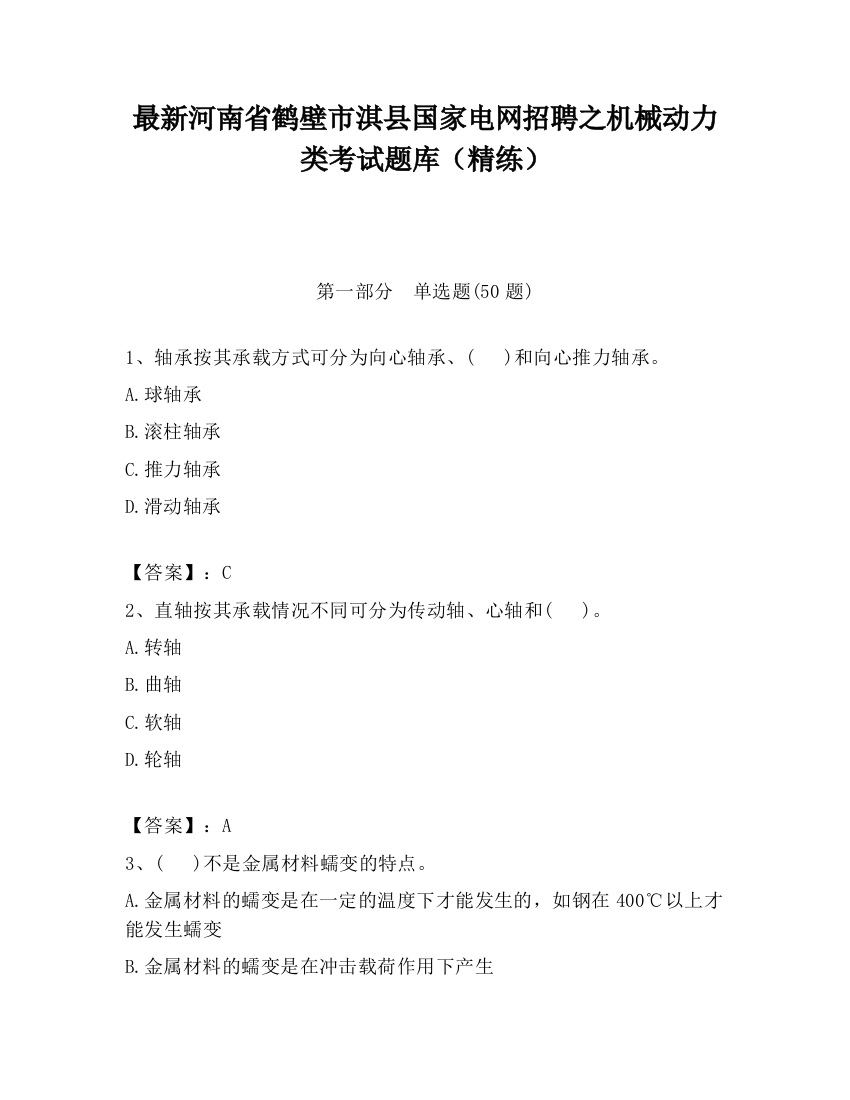 最新河南省鹤壁市淇县国家电网招聘之机械动力类考试题库（精练）

第一部分　单选题(50 题)

1、轴承按其承载方式可分为向心轴承、(　 )和向心推力轴承。

A.球轴承

B.滚柱轴承

C.推力轴承

D.滑动轴承

【答案】：C

2、直轴按其承载情况不同可分为传动轴、心轴和(　 )。

A.转轴

B.曲轴

C.软轴

D.轮轴

【答案】：A

3、(　 )不是金属材料蠕变的特点。

A.金属材料的蠕变是在一定的温度下才能发生的，如钢在 400℃以上才能发生蠕变

B.金属材料的蠕变是在冲击载荷作用下产生